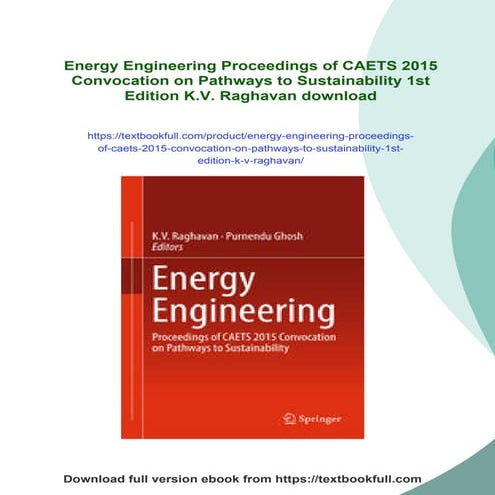 Energy Engineering Proceedings of CAETS 2015 Convocation on Pathways to Sustainability 1st Edition K.V. Raghavan download

https://textbookfull.com/product/energy-engineering-proceedings-of-caets-2015-convocation-on-pathways-to-sustainability-1st-edition-k-v-raghavan/

K.V. Raghavan · Purnendu Ghosh
Editors

Energy Engineering

Proceedings of CAETS 2015 Convocation on Pathways to Sustainability

Springer

Download full version ebook from https://textbookfull.com